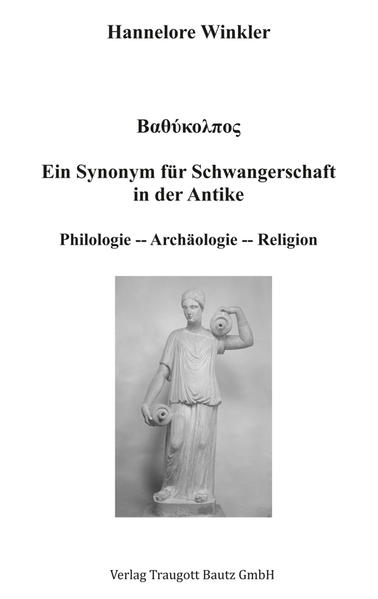 Hannelore Winkler

Βαθύκολπος

Ein Synonym für Schwangerschaft in der Antike

Philologie -- Archäologie -- Religion

Verlag Traugott Bautz GmbH